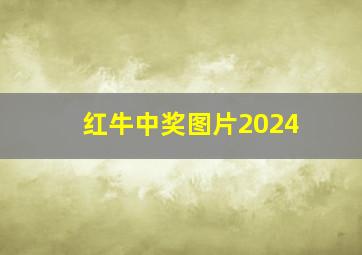 红牛中奖图片2024